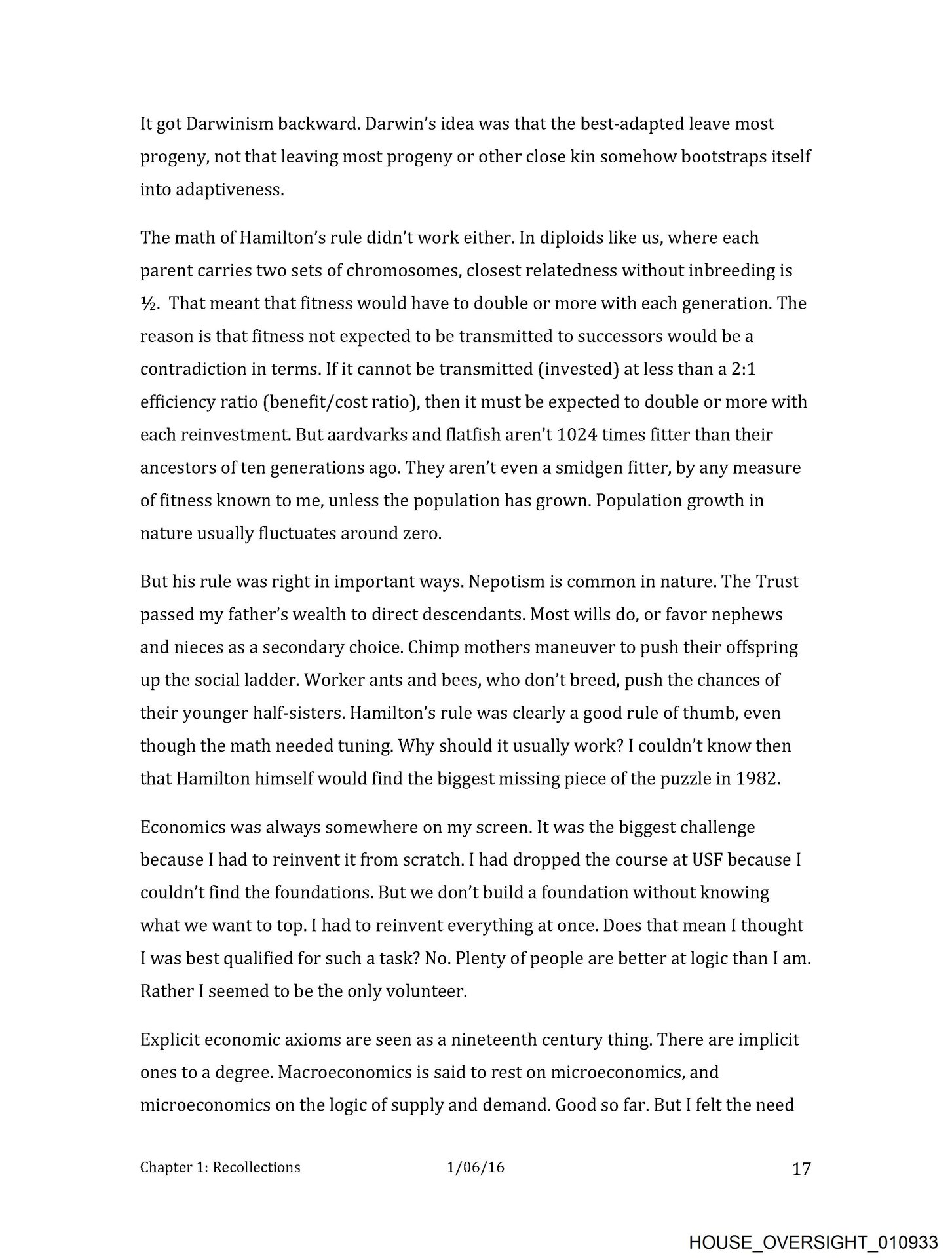 It got Darwinism backward. Darwin's idea was that the best-adapted leave most progeny, not that leaving most progeny or other close kin somehow bootstraps itself into adaptiveness.

The math of Hamilton's rule didn't work either. In diploids like us, where each parent carries two sets of chromosomes, closest relatedness without inbreeding is ½. That meant that fitness would have to double or more with each generation. The reason is that fitness not expected to be transmitted to successors would be a contradiction in terms. If it cannot be transmitted (invested) at less than a 2:1 efficiency ratio (benefit/cost ratio), then it must be expected to double or more with each reinvestment. But aardvarks and flatfish aren't 1024 times fitter than their ancestors of ten generations ago. They aren't even a smidgen fitter, by any measure of fitness known to me, unless the population has grown. Population growth in nature usually fluctuates around zero.

But his rule was right in important ways. Nepotism is common in nature. The Trust passed my father's wealth to direct descendants. Most wills do, or favor nephews and nieces as a secondary choice. Chimp mothers maneuver to push their offspring up the social ladder. Worker ants and bees, who don't breed, push the chances of their younger half-sisters. Hamilton's rule was clearly a good rule of thumb, even though the math needed tuning. Why should it usually work? I couldn't know then that Hamilton himself would find the biggest missing piece of the puzzle in 1982.

Economics was always somewhere on my screen. It was the biggest challenge because I had to reinvent it from scratch. I had dropped the course at USF because I couldn't find the foundations. But we don't build a foundation without knowing what we want to top. I had to reinvent everything at once. Does that mean I thought I was best qualified for such a task? No. Plenty of people are better at logic than I am. Rather I seemed to be the only volunteer.

Explicit economic axioms are seen as a nineteenth century thing. There are implicit ones to a degree. Macroeconomics is said to rest on microeconomics, and microeconomics on the logic of supply and demand. Good so far. But I felt the need

Chapter 1: Recollections 1/06/16 17

HOUSE_OVERSIGHT_010933